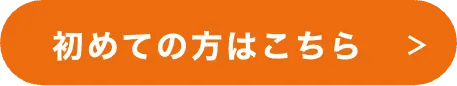 初めての方はこちら >